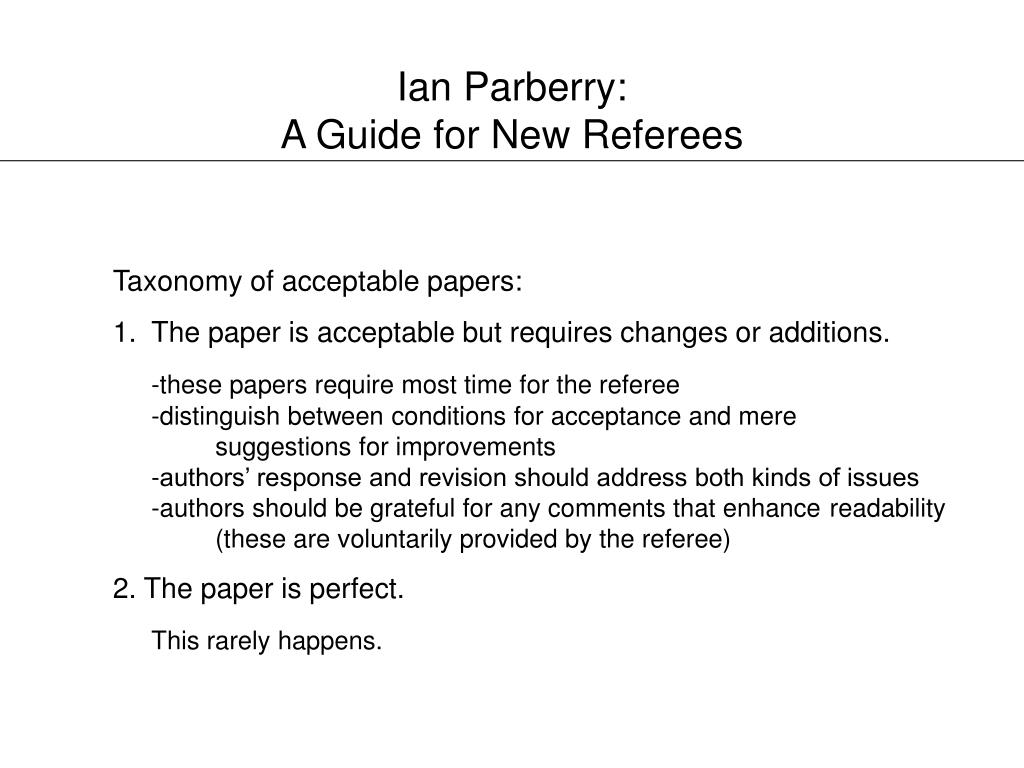 Ian Parberry:
A Guide for New Referees

Taxonomy of acceptable papers:

1. The paper is acceptable but requires changes or additions.

-these papers require most time for the referee
-distinguish between conditions for acceptance and mere suggestions for improvements
-authors’ response and revision should address both kinds of issues
-authors should be grateful for any comments that enhance readability (these are voluntarily provided by the referee)

2. The paper is perfect.

This rarely happens.